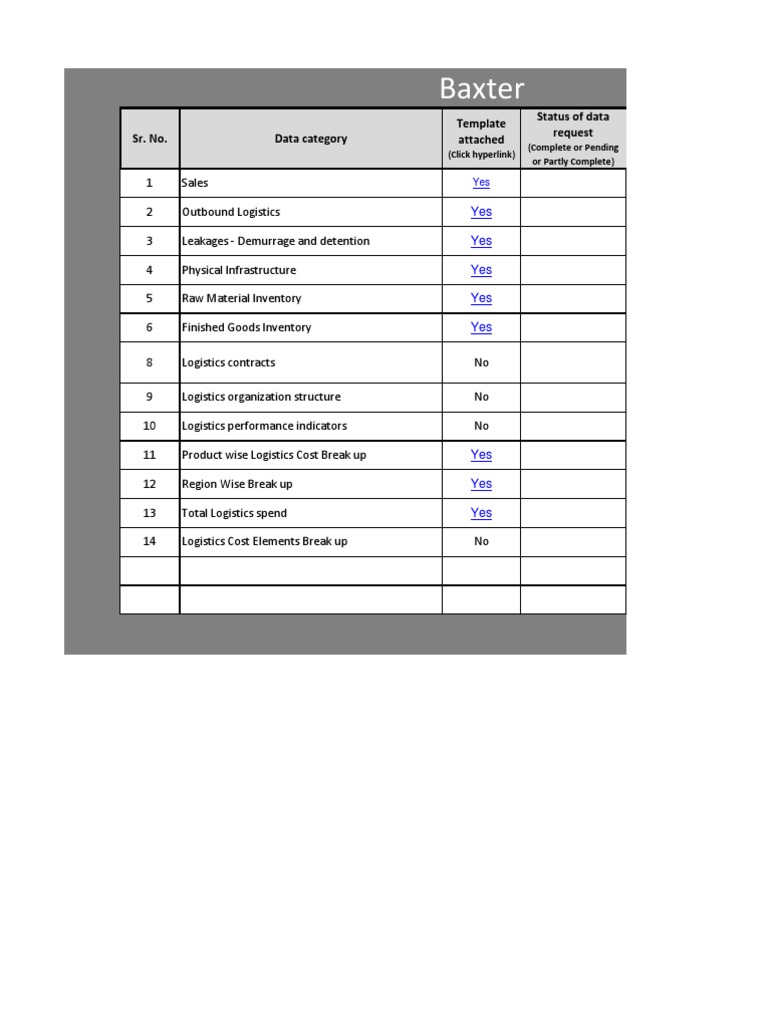 Baxter

| Sr. No. | Data category | Template attached (Click hyperlink) | Status of data request (Complete or Pending or Partly Complete) |
|---|---|---|---|
| 1 | Sales | Yes | |
| 2 | Outbound Logistics | Yes | |
| 3 | Leakages - Demurrage and detention | Yes | |
| 4 | Physical Infrastructure | Yes | |
| 5 | Raw Material Inventory | Yes | |
| 6 | Finished Goods Inventory | Yes | |
| 8 | Logistics contracts | No | |
| 9 | Logistics organization structure | No | |
| 10 | Logistics performance indicators | No | |
| 11 | Product wise Logistics Cost Break up | Yes | |
| 12 | Region Wise Break up | Yes | |
| 13 | Total Logistics spend | Yes | |
| 14 | Logistics Cost Elements Break up | No | |
| | | | |
| | | | |